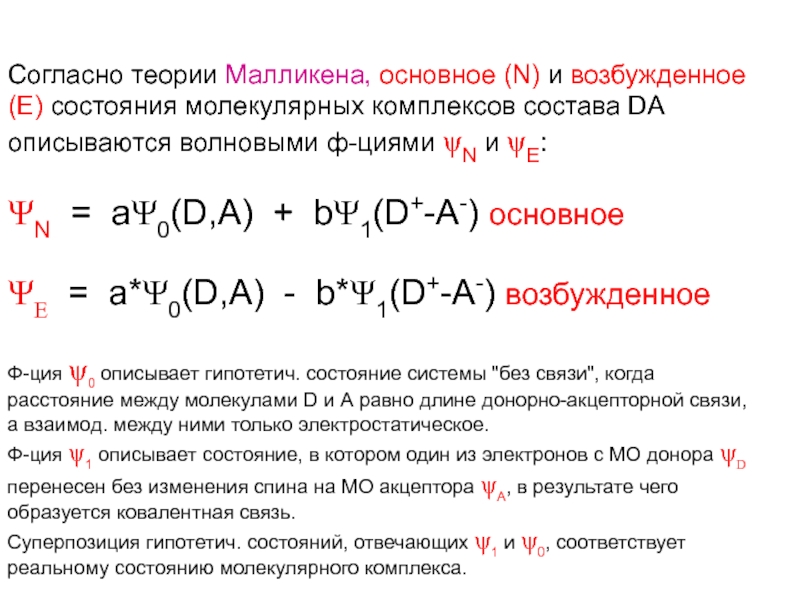 Согласно теории Малликена, основное (N) и возбужденное (E) состояния молекулярных комплексов состава DA описываются волновыми ф-циями $\psi_N$ и $\psi_E$:

$\Psi_N = a\Psi_0(D,A) + b\Psi_1(D^+-A^-)$ основное

$\Psi_E = a^*\Psi_0(D,A) - b^*\Psi_1(D^+-A^-)$ возбужденное

Ф-ция $\psi_0$ описывает гипотетич. состояние системы "без связи", когда расстояние между молекулами D и A равно длине донорно-акцепторной связи, а взаимод. между ними только электростатическое.

Ф-ция $\psi_1$ описывает состояние, в котором один из электронов с МО донора $\psi_D$ перенесен без изменения спина на МО акцептора $\psi_A$, в результате чего образуется ковалентная связь.

Суперпозиция гипотетич. состояний, отвечающих $\psi_1$ и $\psi_0$, соответствует реальному состоянию молекулярного комплекса.